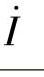 $\dot{I}$